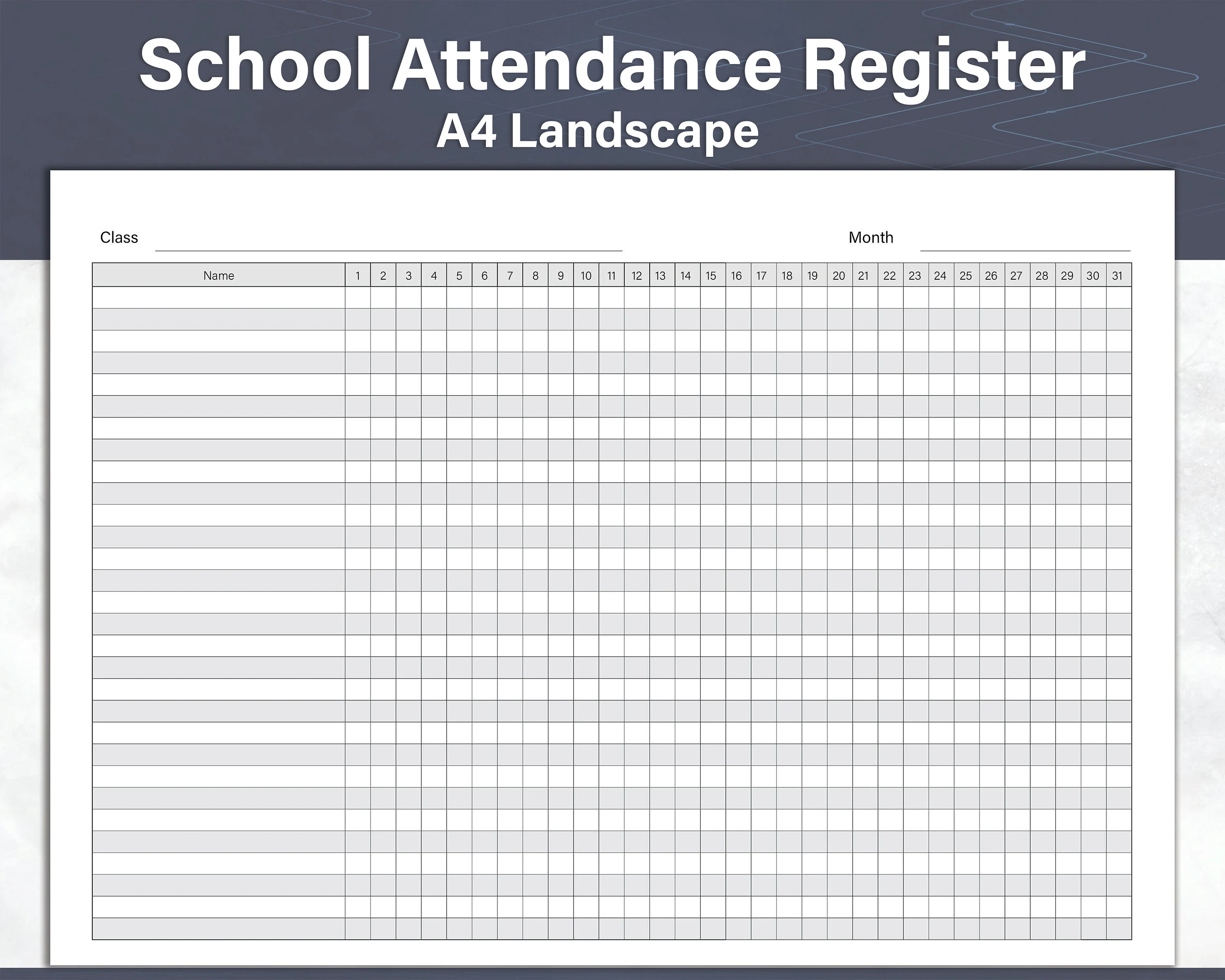 School Attendance Register
A4 Landscape

Class ____ Month ____

| Name | 1 | 2 | 3 | 4 | 5 | 6 | 7 | 8 | 9 | 10 | 11 | 12 | 13 | 14 | 15 | 16 | 17 | 18 | 19 | 20 | 21 | 22 | 23 | 24 | 25 | 26 | 27 | 28 | 29 | 30 | 31 |
|---|---|---|---|---|---|---|---|---|---|---|---|---|---|---|---|---|---|---|---|---|---|---|---|---|---|---|---|---|---|---|---|